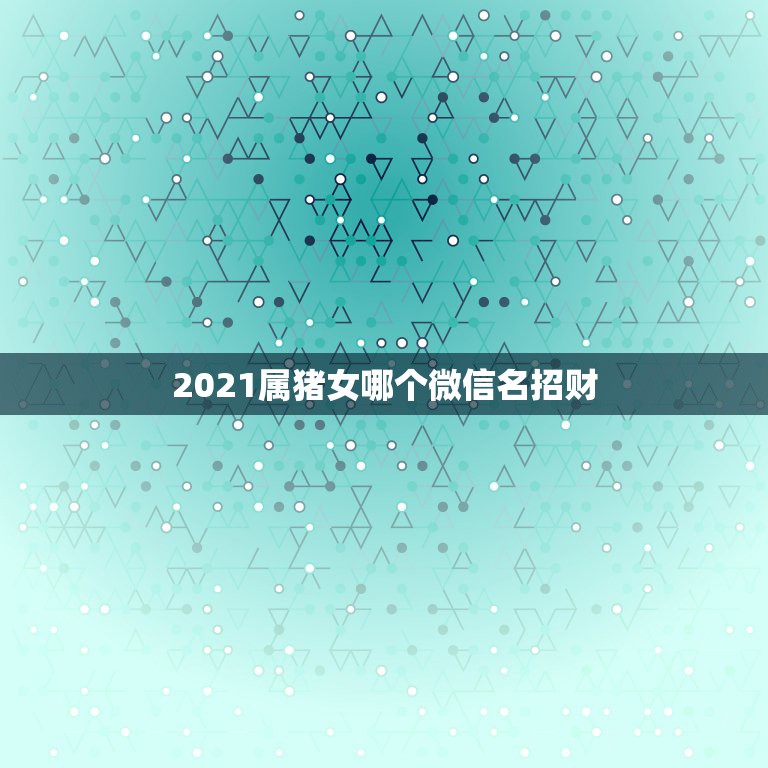 2021属猪女哪个微信名招财